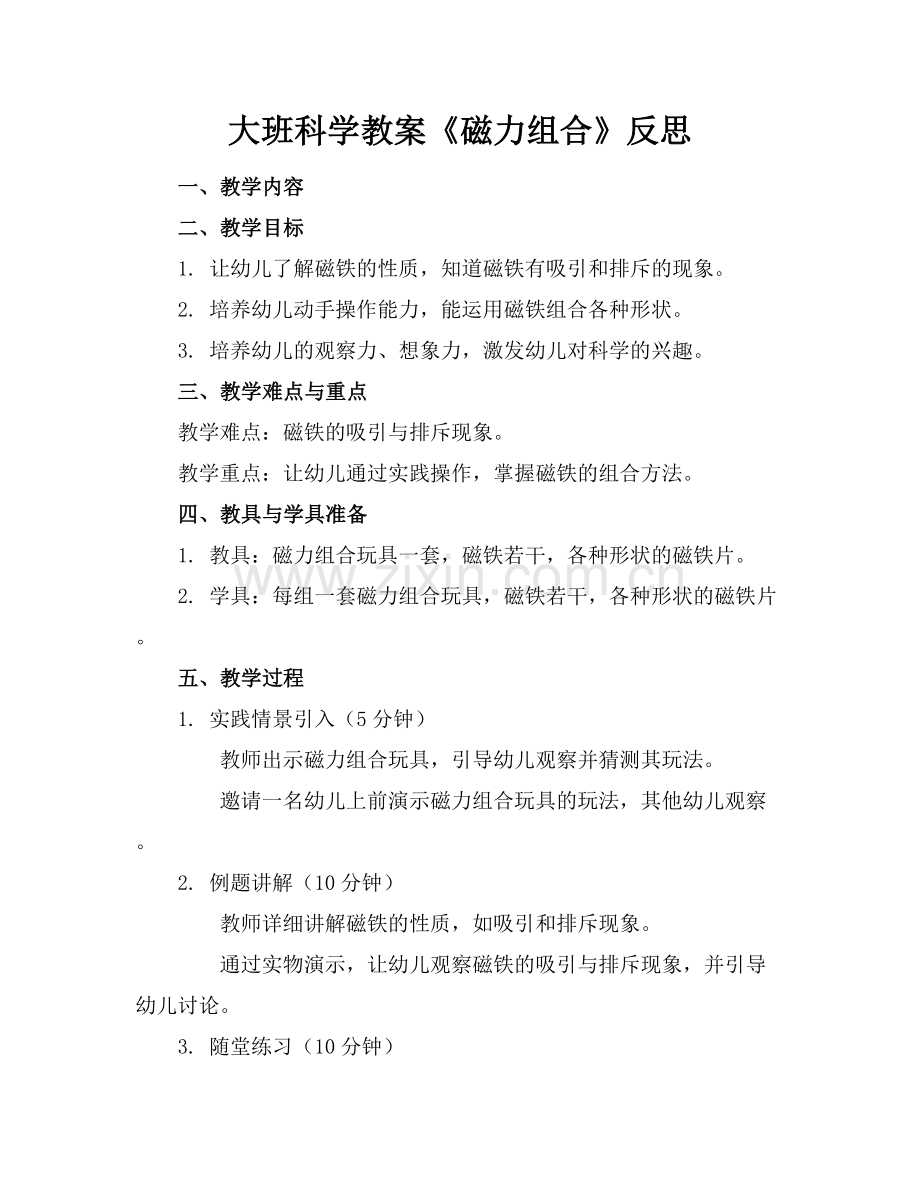 大班科学教案《磁力组合》反思

一、教学内容

二、教学目标

1.让幼儿了解磁铁的性质，知道磁铁有吸引和排斥的现象。

2.培养幼儿动手操作能力，能运用磁铁组合各种形状。

3.培养幼儿的观察力、想象力，激发幼儿对科学的兴趣。

三、教学难点与重点

教学难点：磁铁的吸引与排斥现象。

教学重点：让幼儿通过实践操作，掌握磁铁的组合方法。

四、教具与学具准备

1.教具：磁力组合玩具一套，磁铁若干，各种形状的磁铁片。

2.学具：每组一套磁力组合玩具，磁铁若干，各种形状的磁铁片。

五、教学过程

1.实践情景引入（5分钟）

教师出示磁力组合玩具，引导幼儿观察并猜测其玩法。

邀请一名幼儿上前演示磁力组合玩具的玩法，其他幼儿观察。

2.例题讲解（10分钟）

教师详细讲解磁铁的性质，如吸引和排斥现象。

通过实物演示，让幼儿观察磁铁的吸引与排斥现象，并引导幼儿讨论。

3.随堂练习（10分钟）

www.zixin.com.cn